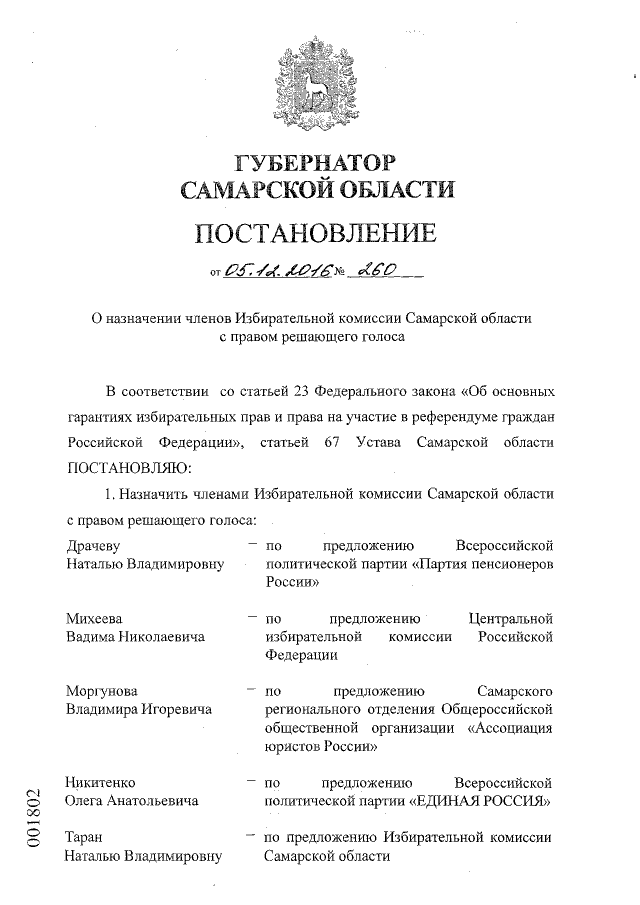 ГУБЕРНАТОР
САМАРСКОЙ ОБЛАСТИ

ПОСТАНОВЛЕНИЕ

от 05.12.2016 № 260

О назначении членов Избирательной комиссии Самарской области с правом решающего голоса

В соответствии со статьей 23 Федерального закона «Об основных гарантиях избирательных прав и права на участие в референдуме граждан Российской Федерации», статьей 67 Устава Самарской области ПОСТАНОВЛЯЮ:

1. Назначить членами Избирательной комиссии Самарской области с правом решающего голоса:

Драчеву Наталью Владимировну – по предложению Всероссийской политической партии «Партия пенсионеров России»

Михеева Вадима Николаевича – по предложению Центральной избирательной комиссии Российской Федерации

Моргунова Владимира Игоревича – по предложению Самарского регионального отделения Общероссийской общественной организации «Ассоциация юристов России»

Никитенко Олега Анатольевича – по предложению Всероссийской политической партии «ЕДИНАЯ РОССИЯ»

Таран Наталью Владимировну – по предложению Избирательной комиссии Самарской области

001802